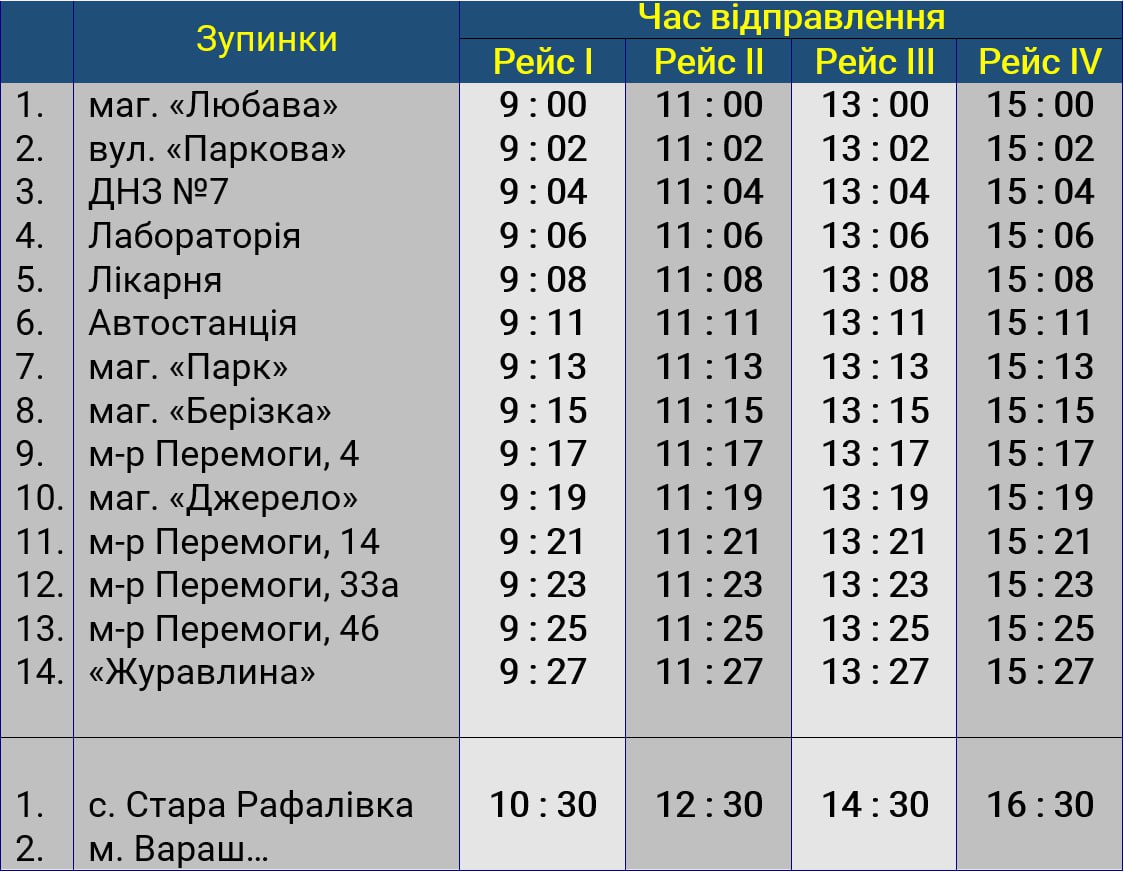 |  | Зупинки | Час відправлення |  |  |  |
|---|---|---|---|---|---|
|  |  | Рейс I | Рейс II | Рейс III | Рейс IV |
| 1. | маг. «Любава» | 9 : 00 | 11 : 00 | 13 : 00 | 15 : 00 |
| 2. | вул. «Паркова» | 9 : 02 | 11 : 02 | 13 : 02 | 15 : 02 |
| 3. | ДНЗ №7 | 9 : 04 | 11 : 04 | 13 : 04 | 15 : 04 |
| 4. | Лабораторія | 9 : 06 | 11 : 06 | 13 : 06 | 15 : 06 |
| 5. | Лікарня | 9 : 08 | 11 : 08 | 13 : 08 | 15 : 08 |
| 6. | Автостанція | 9 : 11 | 11 : 11 | 13 : 11 | 15 : 11 |
| 7. | маг. «Парк» | 9 : 13 | 11 : 13 | 13 : 13 | 15 : 13 |
| 8. | маг. «Берізка» | 9 : 15 | 11 : 15 | 13 : 15 | 15 : 15 |
| 9. | м-р Перемоги, 4 | 9 : 17 | 11 : 17 | 13 : 17 | 15 : 17 |
| 10. | маг. «Джерело» | 9 : 19 | 11 : 19 | 13 : 19 | 15 : 19 |
| 11. | м-р Перемоги, 14 | 9 : 21 | 11 : 21 | 13 : 21 | 15 : 21 |
| 12. | м-р Перемоги, 33а | 9 : 23 | 11 : 23 | 13 : 23 | 15 : 23 |
| 13. | м-р Перемоги, 46 | 9 : 25 | 11 : 25 | 13 : 25 | 15 : 25 |
| 14. | «Журавлина» | 9 : 27 | 11 : 27 | 13 : 27 | 15 : 27 |
| 1. | с. Стара Рафалівка | 10 : 30 | 12 : 30 | 14 : 30 | 16 : 30 |
| 2. | м. Вараш… |  |  |  |  |